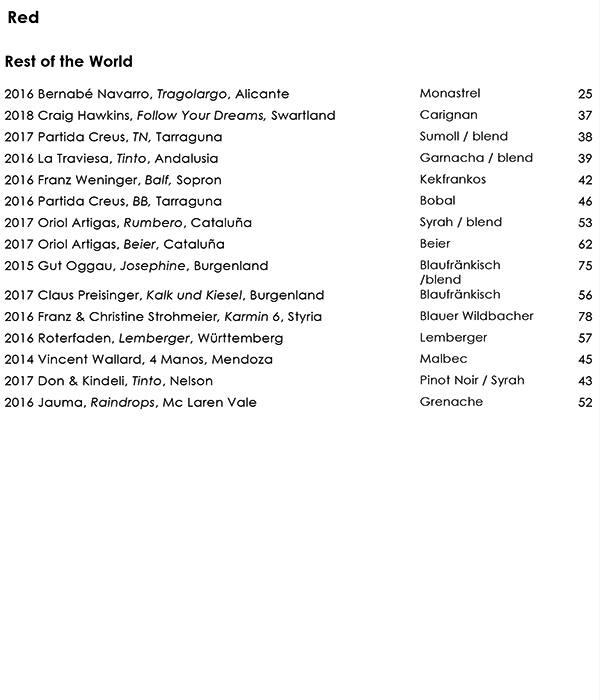 Red

Rest of the World

| | | |
|---|---|---|
| 2016 Bernabé Navarro, Tragolargo, Alicante | Monastrel | 25 |
| 2018 Craig Hawkins, Follow Your Dreams, Swartland | Carignan | 37 |
| 2017 Partida Creus, TN, Tarraguna | Sumoll / blend | 38 |
| 2016 La Traviesa, Tinto, Andalusia | Garnacha / blend | 39 |
| 2016 Franz Weninger, Balf, Sopron | Kekfrankos | 42 |
| 2016 Partida Creus, BB, Tarraguna | Bobal | 46 |
| 2017 Oriol Artigas, Rumbero, Cataluña | Syrah / blend | 53 |
| 2017 Oriol Artigas, Beier, Cataluña | Beier | 62 |
| 2015 Gut Oggau, Josephine, Burgenland | Blaufränkisch /blend | 75 |
| 2017 Claus Preisinger, Kalk und Kiesel, Burgenland | Blaufränkisch | 56 |
| 2016 Franz & Christine Strohmeier, Karmin 6, Styria | Blauer Wildbacher | 78 |
| 2016 Roterfaden, Lemberger, Württemberg | Lemberger | 57 |
| 2014 Vincent Wallard, 4 Manos, Mendoza | Malbec | 45 |
| 2017 Don & Kindeli, Tinto, Nelson | Pinot Noir / Syrah | 43 |
| 2016 Jauma, Raindrops, Mc Laren Vale | Grenache | 52 |